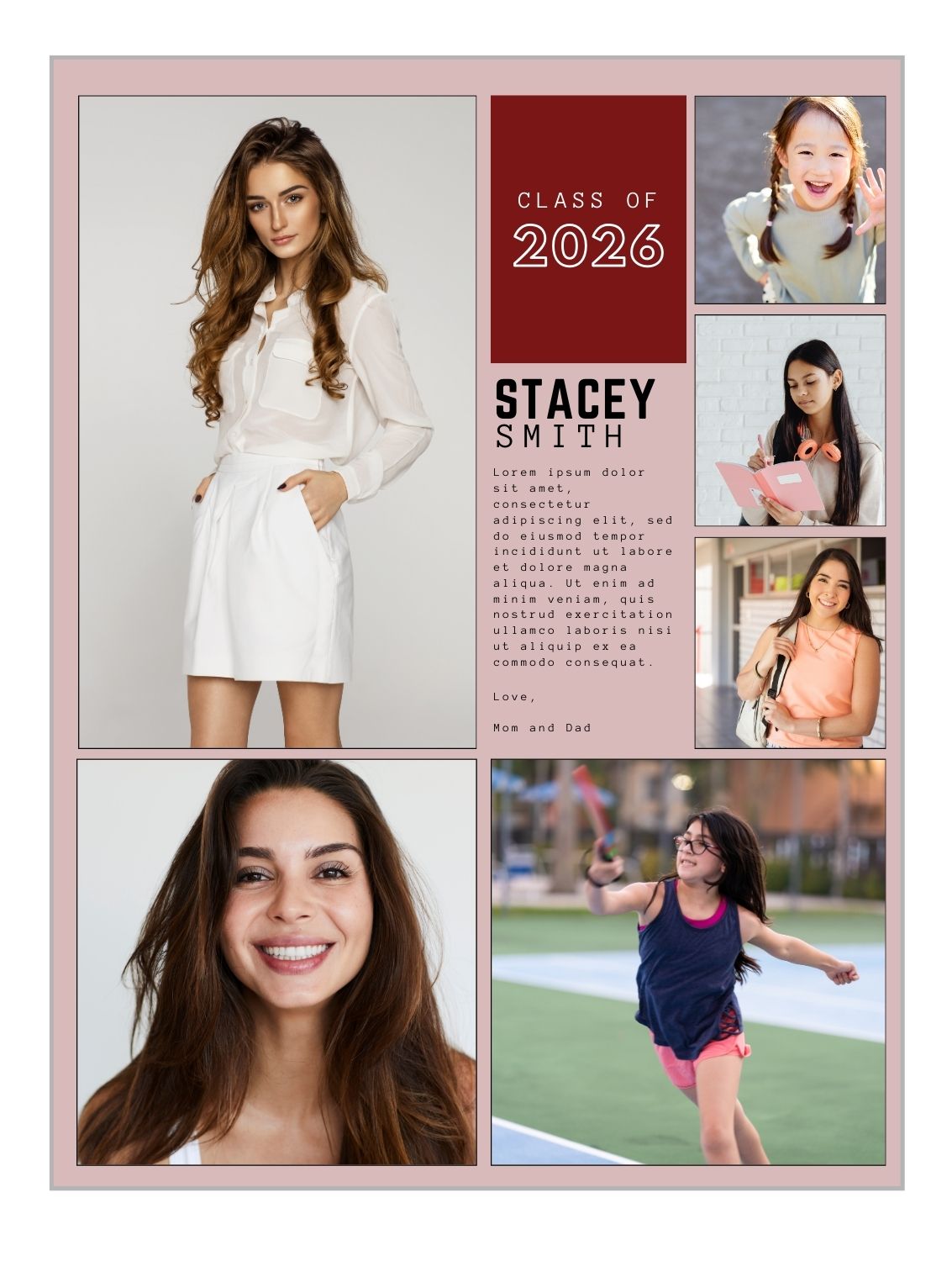 CLASS OF
2026

STACEY
SMITH

Lorem ipsum dolor sit amet, consectetur adipiscing elit, sed do eiusmod tempor incididunt ut labore et dolore magna aliqua. Ut enim ad minim veniam, quis nostrud exercitation ullamco laboris nisi ut aliquip ex ea commodo consequat.

Love,

Mom and Dad